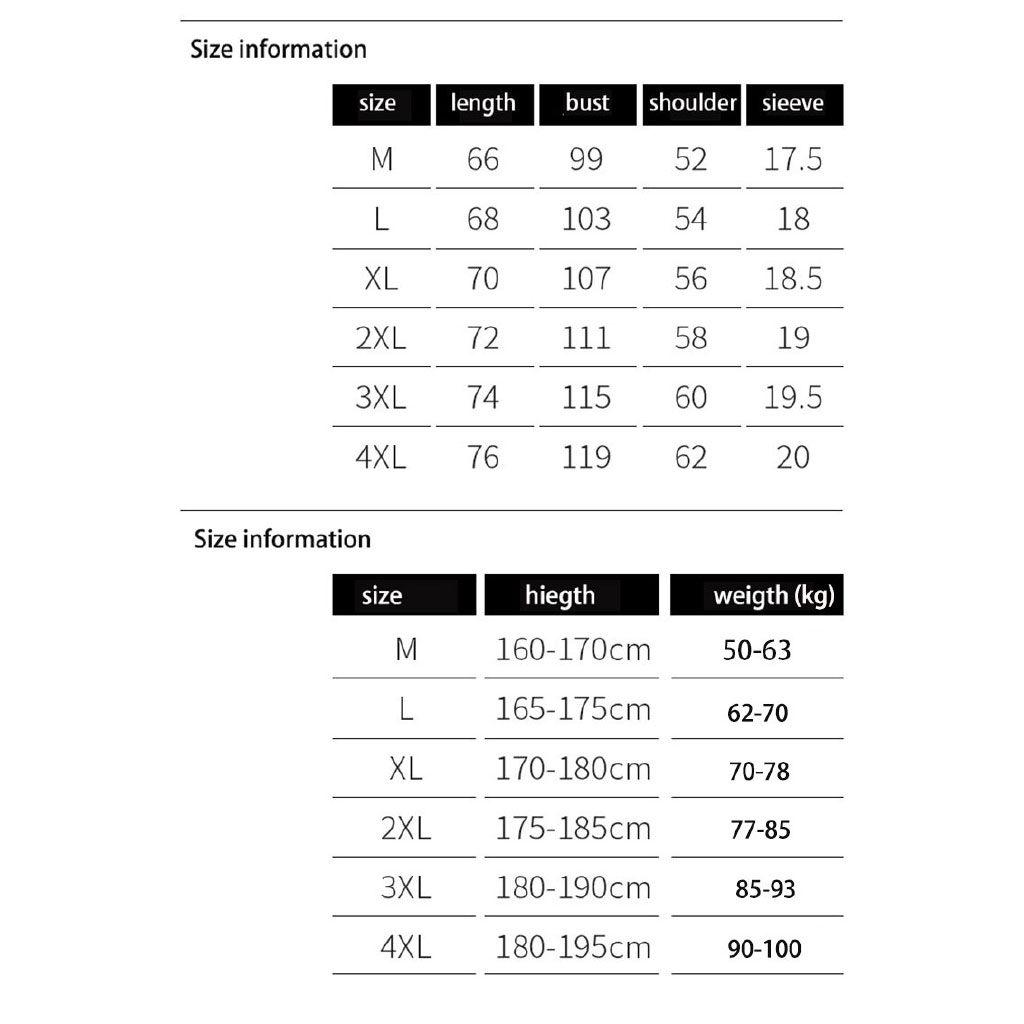 Size information

| size | length | bust | shoulder | sieeve |
|---|---|---|---|---|
| M | 66 | 99 | 52 | 17.5 |
| L | 68 | 103 | 54 | 18 |
| XL | 70 | 107 | 56 | 18.5 |
| 2XL | 72 | 111 | 58 | 19 |
| 3XL | 74 | 115 | 60 | 19.5 |
| 4XL | 76 | 119 | 62 | 20 |

Size information

| size | hiegth | weigth (kg) |
|---|---|---|
| M | 160-170cm | 50-63 |
| L | 165-175cm | 62-70 |
| XL | 170-180cm | 70-78 |
| 2XL | 175-185cm | 77-85 |
| 3XL | 180-190cm | 85-93 |
| 4XL | 180-195cm | 90-100 |